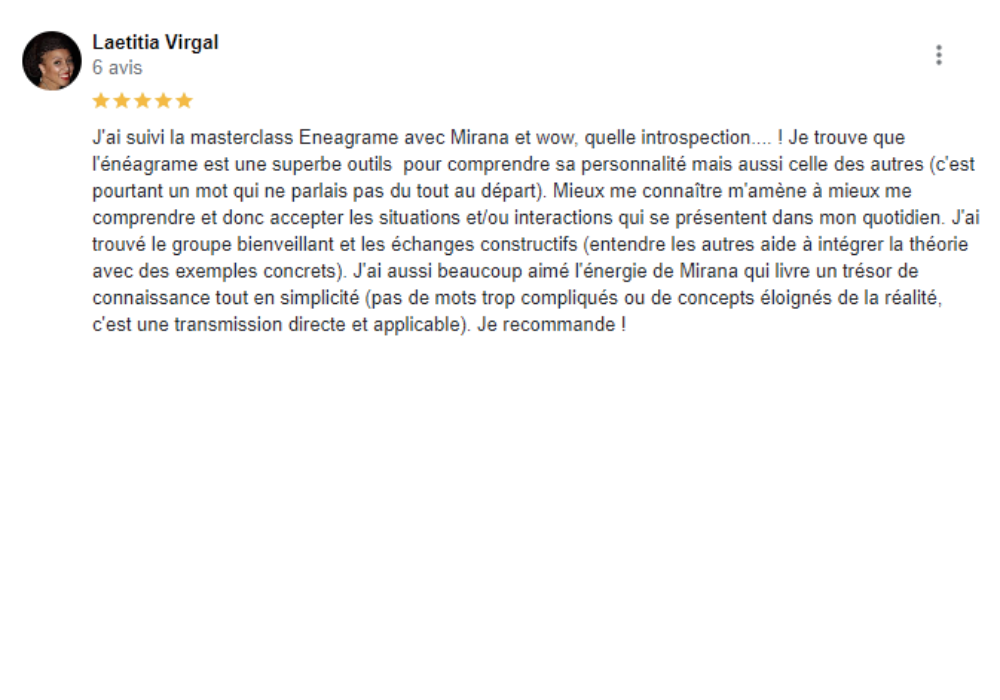 Laetitia Virgal
6 avis

J'ai suivi la masterclass Eneagrame avec Mirana et wow, quelle introspection.... ! Je trouve que l'énéagrame est une superbe outils pour comprendre sa personnalité mais aussi celle des autres (c'est pourtant un mot qui ne parlais pas du tout au départ). Mieux me connaître m'amène à mieux me comprendre et donc accepter les situations et/ou interactions qui se présentent dans mon quotidien. J'ai trouvé le groupe bienveillant et les échanges constructifs (entendre les autres aide à intégrer la théorie avec des exemples concrets). J'ai aussi beaucoup aimé l'énergie de Mirana qui livre un trésor de connaissance tout en simplicité (pas de mots trop compliqués ou de concepts éloignés de la réalité, c'est une transmission directe et applicable). Je recommande !